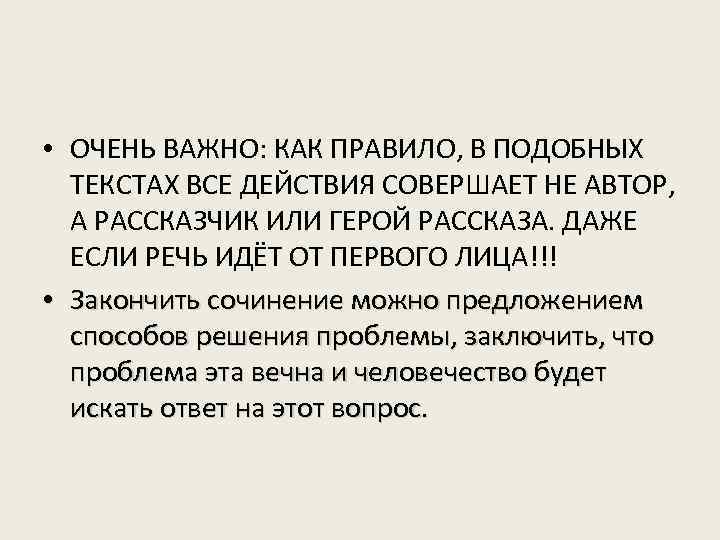 • ОЧЕНЬ ВАЖНО: КАК ПРАВИЛО, В ПОДОБНЫХ ТЕКСТАХ ВСЕ ДЕЙСТВИЯ СОВЕРШАЕТ НЕ АВТОР, А РАССКАЗЧИК ИЛИ ГЕРОЙ РАССКАЗА. ДАЖЕ ЕСЛИ РЕЧЬ ИДЁТ ОТ ПЕРВОГО ЛИЦА!!!

• Закончить сочинение можно предложением способов решения проблемы, заключить, что проблема эта вечна и человечество будет искать ответ на этот вопрос.